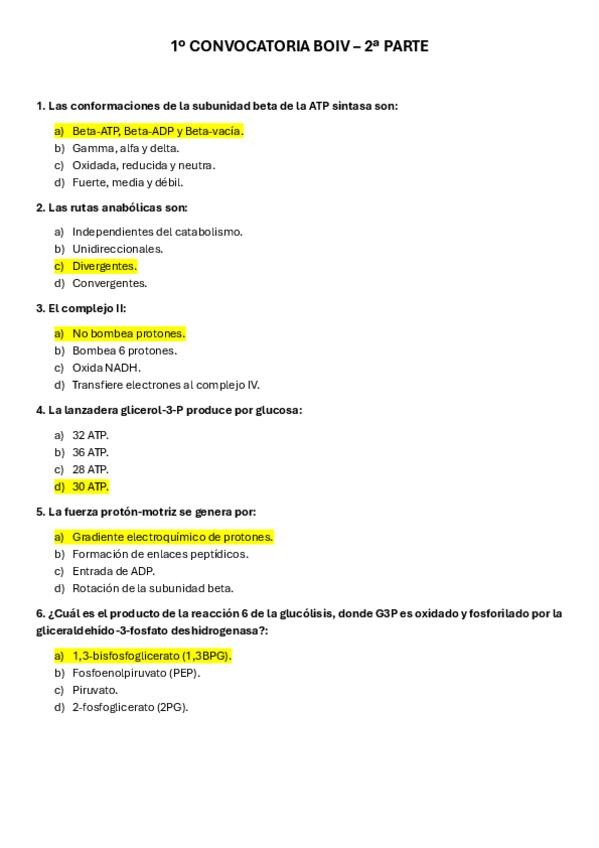 1º CONVOCATORIA BOIV – 2ª PARTE

1. Las conformaciones de la subunidad beta de la ATP sintasa son:

a) Beta-ATP, Beta-ADP y Beta-vacía.
b) Gamma, alfa y delta.
c) Oxidada, reducida y neutra.
d) Fuerte, media y débil.

2. Las rutas anabólicas son:

a) Independientes del catabolismo.
b) Unidireccionales.
c) Divergentes.
d) Convergentes.

3. El complejo II:

a) No bombea protones.
b) Bombea 6 protones.
c) Oxida NADH.
d) Transfiere electrones al complejo IV.

4. La lanzadera glicerol-3-P produce por glucosa:

a) 32 ATP.
b) 36 ATP.
c) 28 ATP.
d) 30 ATP.

5. La fuerza protón-motriz se genera por:

a) Gradiente electroquímico de protones.
b) Formación de enlaces peptídicos.
c) Entrada de ADP.
d) Rotación de la subunidad beta.

6. ¿Cuál es el producto de la reacción 6 de la glucólisis, donde G3P es oxidado y fosforilado por la gliceraldehído-3-fosfato deshidrogenasa?:

a) 1,3-bisfosfoglicerato (1,3BPG).
b) Fosfoenolpiruvato (PEP).
c) Piruvato.
d) 2-fosfoglicerato (2PG).